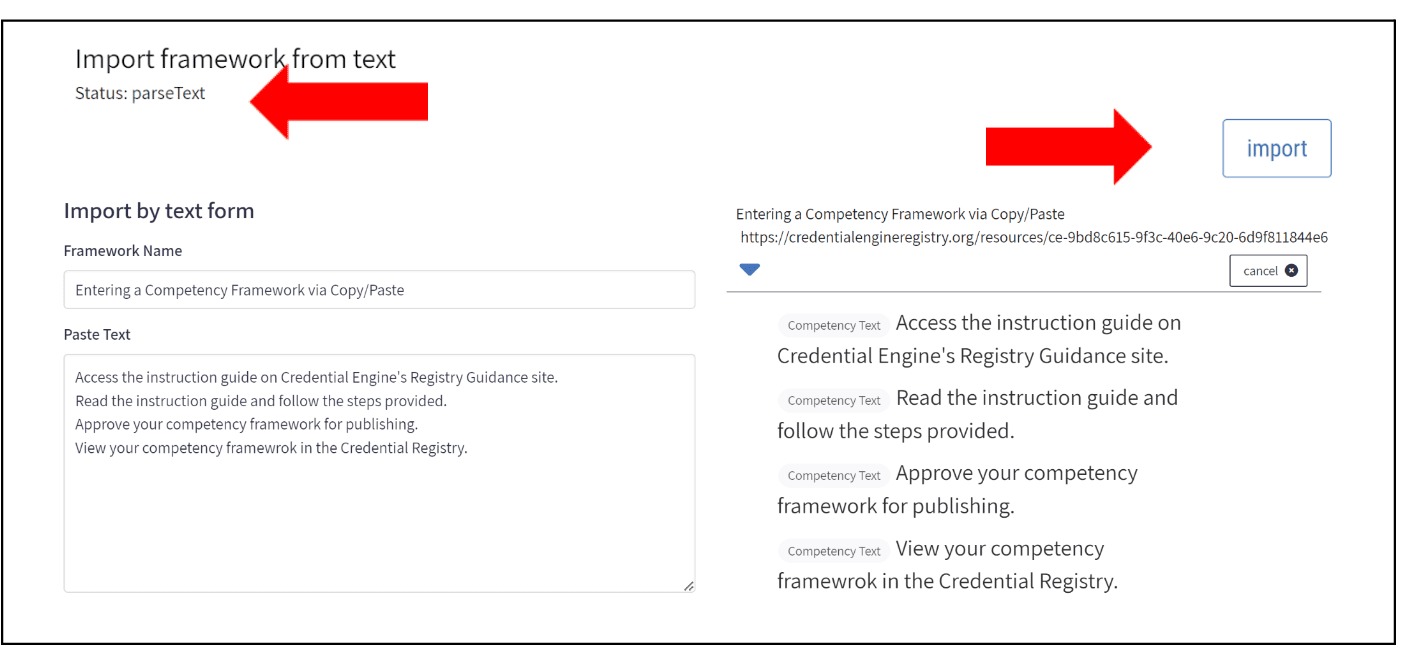 Import framework from text
Status: parseText

import

Import by text form

Framework Name

Entering a Competency Framework via Copy/Paste

Paste Text

Access the instruction guide on Credential Engine's Registry Guidance site.
Read the instruction guide and follow the steps provided.
Approve your competency framework for publishing.
View your competency framewrok in the Credential Registry.

Entering a Competency Framework via Copy/Paste
https://credentialengineregistry.org/resources/ce-9bd8c615-9f3c-40e6-9c20-6d9f811844e6

cancel

Competency Text Access the instruction guide on Credential Engine's Registry Guidance site.

Competency Text Read the instruction guide and follow the steps provided.

Competency Text Approve your competency framework for publishing.

Competency Text View your competency framewrok in the Credential Registry.